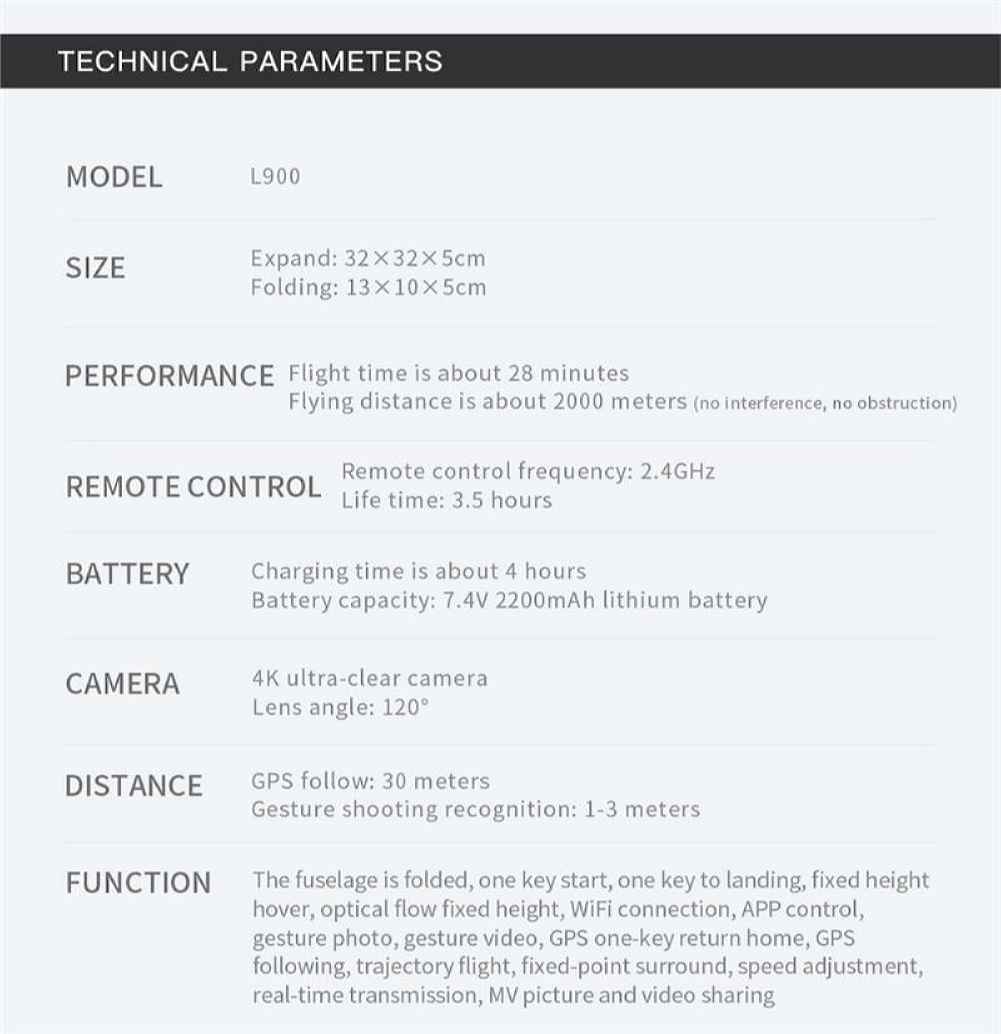 TECHNICAL PARAMETERS

MODEL L900

SIZE Expand: 32×32×5cm
Folding: 13×10×5cm

PERFORMANCE Flight time is about 28 minutes
Flying distance is about 2000 meters (no interference, no obstruction)

REMOTE CONTROL Remote control frequency: 2.4GHz
Life time: 3.5 hours

BATTERY Charging time is about 4 hours
Battery capacity: 7.4V 2200mAh lithium battery

CAMERA 4K ultra-clear camera
Lens angle: 120°

DISTANCE GPS follow: 30 meters
Gesture shooting recognition: 1-3 meters

FUNCTION The fuselage is folded, one key start, one key to landing, fixed height hover, optical flow fixed height, WiFi connection, APP control, gesture photo, gesture video, GPS one-key return home, GPS following, trajectory flight, fixed-point surround, speed adjustment, real-time transmission, MV picture and video sharing